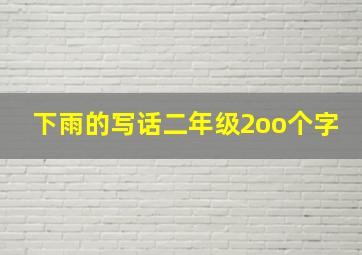 下雨的写话二年级2oo个字